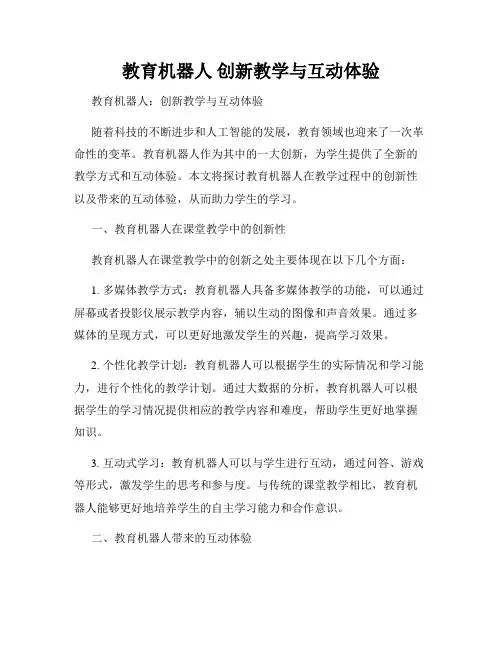 教育机器人 创新教学与互动体验

教育机器人：创新教学与互动体验

随着科技的不断进步和人工智能的发展，教育领域也迎来了一次革命性的变革。教育机器人作为其中的一大创新，为学生提供了全新的教学方式和互动体验。本文将探讨教育机器人在教学过程中的创新性以及带来的互动体验，从而助力学生的学习。

一、教育机器人在课堂教学中的创新性

教育机器人在课堂教学中的创新之处主要体现在以下几个方面：

1. 多媒体教学方式：教育机器人具备多媒体教学的功能，可以通过屏幕或者投影仪展示教学内容，辅以生动的图像和声音效果。通过多媒体的呈现方式，可以更好地激发学生的兴趣，提高学习效果。

2. 个性化教学计划：教育机器人可以根据学生的实际情况和学习能力，进行个性化的教学计划。通过大数据的分析，教育机器人可以根据学生的学习情况提供相应的教学内容和难度，帮助学生更好地掌握知识。

3. 互动式学习：教育机器人可以与学生进行互动，通过问答、游戏等形式，激发学生的思考和参与度。与传统的课堂教学相比，教育机器人能够更好地培养学生的自主学习能力和合作意识。

二、教育机器人带来的互动体验